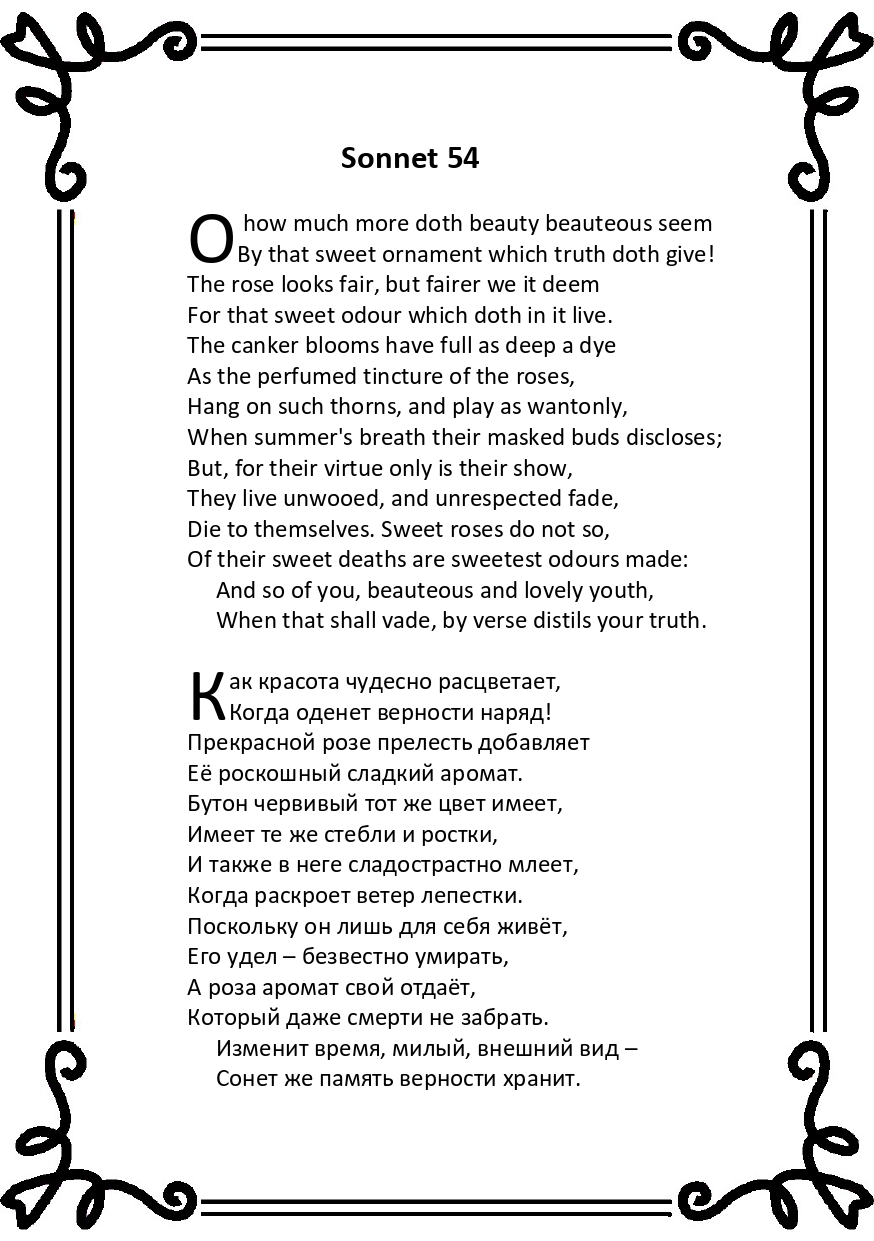 Sonnet 54

O how much more doth beauty beauteous seem
By that sweet ornament which truth doth give!
The rose looks fair, but fairer we it deem
For that sweet odour which doth in it live.
The canker blooms have full as deep a dye
As the perfumed tincture of the roses,
Hang on such thorns, and play as wantonly,
When summer's breath their masked buds discloses;
But, for their virtue only is their show,
They live unwooed, and unrespected fade,
Die to themselves. Sweet roses do not so,
Of their sweet deaths are sweetest odours made:
And so of you, beauteous and lovely youth,
When that shall vade, by verse distils your truth.

Как красота чудесно расцветает,
Когда оденет верности наряд!
Прекрасной розе прелесть добавляет
Её роскошный сладкий аромат.
Бутон червивый тот же цвет имеет,
Имеет те же стебли и ростки,
И также в неге сладострастно млеет,
Когда раскроет ветер лепестки.
Поскольку он лишь для себя живёт,
Его удел – безвестно умирать,
А роза аромат свой отдаёт,
Который даже смерти не забрать.
Изменит время, милый, внешний вид –
Сонет же память верности хранит.